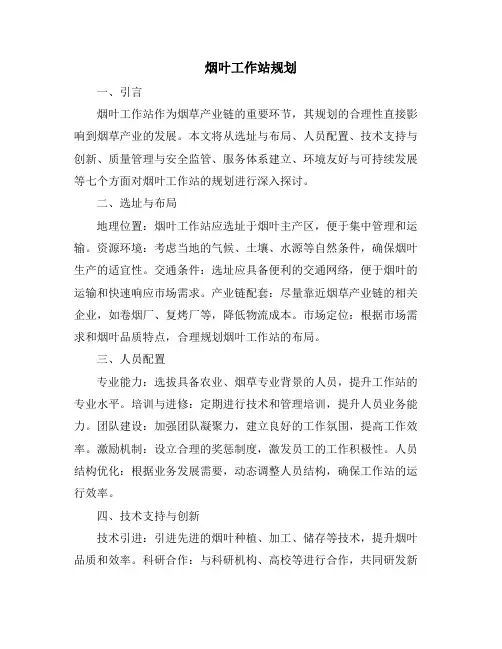 烟叶工作站规划

一、引言

烟叶工作站作为烟草产业链的重要环节，其规划的合理性直接影响到烟草产业的发展。本文将从选址与布局、人员配置、技术支持与创新、质量管理与安全监管、服务体系建立、环境友好与可持续发展等七个方面对烟叶工作站的规划进行深入探讨。

二、选址与布局

地理位置：烟叶工作站应选址于烟叶主产区，便于集中管理和运输。资源环境：考虑当地的气候、土壤、水源等自然条件，确保烟叶生产的适宜性。交通条件：选址应具备便利的交通网络，便于烟叶的运输和快速响应市场需求。产业链配套：尽量靠近烟草产业链的相关企业，如卷烟厂、复烤厂等，降低物流成本。市场定位：根据市场需求和烟叶品质特点，合理规划烟叶工作站的布局。

三、人员配置

专业能力：选拔具备农业、烟草专业背景的人员，提升工作站的专业水平。培训与进修：定期进行技术和管理培训，提升人员业务能力。团队建设：加强团队凝聚力，建立良好的工作氛围，提高工作效率。激励机制：设立合理的奖惩制度，激发员工的工作积极性。人员结构优化：根据业务发展需要，动态调整人员结构，确保工作站的运行效率。

四、技术支持与创新

技术引进：引进先进的烟叶种植、加工、储存等技术，提升烟叶品质和效率。科研合作：与科研机构、高校等进行合作，共同研发新